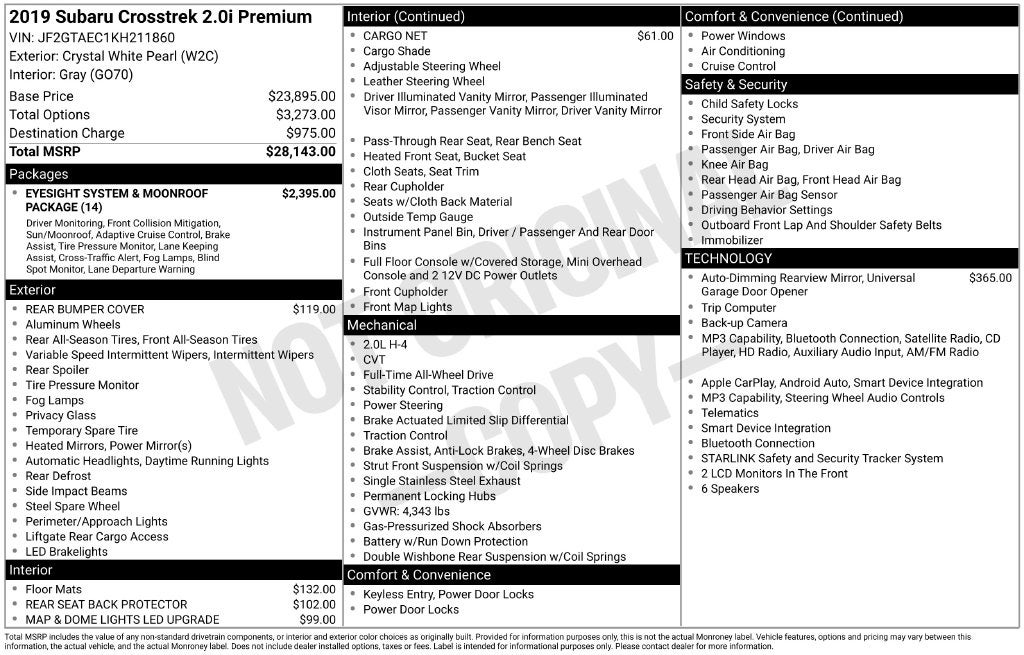 2019 Subaru Crosstrek 2.0i Premium
VIN: JF2GTAEC1KH211860
Exterior: Crystal White Pearl (W2C)
Interior: Gray (GO70)

Base Price $23,895.00
Total Options $3,273.00
Destination Charge $975.00
Total MSRP $28,143.00

Packages
• EYESIGHT SYSTEM & MOONROOF PACKAGE (14) $2,395.00
Driver Monitoring, Front Collision Mitigation, Sun/Moonroof, Adaptive Cruise Control, Brake Assist, Tire Pressure Monitor, Lane Keeping Assist, Cross-Traffic Alert, Fog Lamps, Blind Spot Monitor, Lane Departure Warning

Exterior
• REAR BUMPER COVER $119.00
• Aluminum Wheels
• Rear All-Season Tires, Front All-Season Tires
• Variable Speed Intermittent Wipers, Intermittent Wipers
• Rear Spoiler
• Tire Pressure Monitor
• Fog Lamps
• Privacy Glass
• Temporary Spare Tire
• Heated Mirrors, Power Mirror(s)
• Automatic Headlights, Daytime Running Lights
• Rear Defrost
• Side Impact Beams
• Steel Spare Wheel
• Perimeter/Approach Lights
• Liftgate Rear Cargo Access
• LED Brakelights

Interior
• Floor Mats $132.00
• REAR SEAT BACK PROTECTOR $102.00
• MAP & DOME LIGHTS LED UPGRADE $99.00

Interior (Continued)
• CARGO NET $61.00
• Cargo Shade
• Adjustable Steering Wheel
• Leather Steering Wheel
• Driver Illuminated Vanity Mirror, Passenger Illuminated Visor Mirror, Passenger Vanity Mirror, Driver Vanity Mirror
• Pass-Through Rear Seat, Rear Bench Seat
• Heated Front Seat, Bucket Seat
• Cloth Seats, Seat Trim
• Rear Cupholder
• Seats w/Cloth Back Material
• Outside Temp Gauge
• Instrument Panel Bin, Driver / Passenger And Rear Door Bins
• Full Floor Console w/Covered Storage, Mini Overhead Console and 2 12V DC Power Outlets
• Front Cupholder
• Front Map Lights

Mechanical
• 2.0L H-4
• CVT
• Full-Time All-Wheel Drive
• Stability Control, Traction Control
• Power Steering
• Brake Actuated Limited Slip Differential
• Traction Control
• Brake Assist, Anti-Lock Brakes, 4-Wheel Disc Brakes
• Strut Front Suspension w/Coil Springs
• Single Stainless Steel Exhaust
• Permanent Locking Hubs
• GVWR: 4,343 lbs
• Gas-Pressurized Shock Absorbers
• Battery w/Run Down Protection
• Double Wishbone Rear Suspension w/Coil Springs

Comfort & Convenience
• Keyless Entry, Power Door Locks
• Power Door Locks

Comfort & Convenience (Continued)
• Power Windows
• Air Conditioning
• Cruise Control

Safety & Security
• Child Safety Locks
• Security System
• Front Side Air Bag
• Passenger Air Bag, Driver Air Bag
• Knee Air Bag
• Rear Head Air Bag, Front Head Air Bag
• Passenger Air Bag Sensor
• Driving Behavior Settings
• Outboard Front Lap And Shoulder Safety Belts
• Immobilizer

TECHNOLOGY
• Auto-Dimming Rearview Mirror, Universal Garage Door Opener $365.00
• Trip Computer
• Back-up Camera
• MP3 Capability, Bluetooth Connection, Satellite Radio, CD Player, HD Radio, Auxiliary Audio Input, AM/FM Radio
• Apple CarPlay, Android Auto, Smart Device Integration
• MP3 Capability, Steering Wheel Audio Controls
• Telematics
• Smart Device Integration
• Bluetooth Connection
• STARLINK Safety and Security Tracker System
• 2 LCD Monitors In The Front
• 6 Speakers

Total MSRP includes the value of any non-standard drivetrain components, or interior and exterior color choices as originally built. Provided for information purposes only, this is not the actual Monroney label. Vehicle features, options and pricing may vary between this information, the actual vehicle, and the actual Monroney label. Does not include dealer installed options, taxes or fees. Label is intended for informational purposes only. Please contact dealer for more information.

NOT ORIGINAL COPY